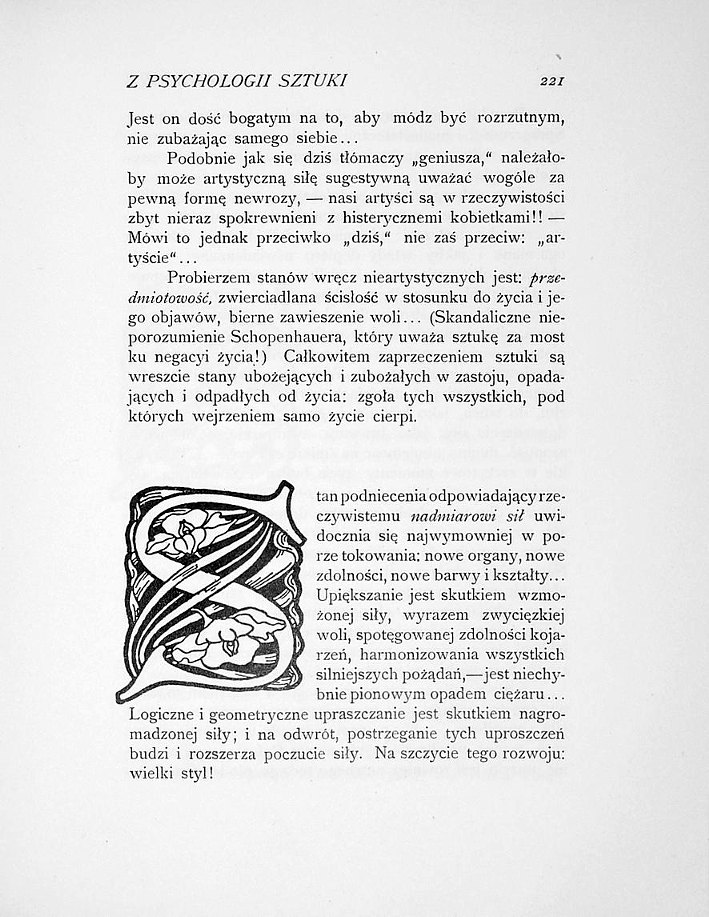 Z PSYCHOLOGII SZTUKI 221

Jest on dość bogatym na to, aby módz być rozrzutnym, nie zubażając samego siebie...

Podobnie jak się dziś tłómaczy „geniusza," należałoby może artystyczną siłę sugestywną uważać wogóle za pewną formę newrozy, — nasi artyści są w rzeczywistości zbyt nieraz spokrewnieni z histerycznemi kobietkami!! — Mówi to jednak przeciwko „dziś," nie zaś przeciw: „artyście"...

Probierzem stanów wręcz nieartystycznych jest: przedmiotowość, zwierciadlana ścisłość w stosunku do życia i jego objawów, bierne zawieszenie woli... (Skandaliczne nieporozumienie Schopenhauera, który uważa sztukę za most ku negacyi życia!) Całkowitem zaprzeczeniem sztuki są wreszcie stany ubożejących i zubożałych w zastoju, opadających i odpadłych od życia: zgoła tych wszystkich, pod których wejrzeniem samo życie cierpi.

Stan podniecenia odpowiadający rzeczywistemu nadmiarowi sił uwidocznia się najwymowniej w porze tokowania: nowe organy, nowe zdolności, nowe barwy i kształty... Upiększanie jest skutkiem wzmożonej siły, wyrazem zwycięzkiej woli, spotęgowanej zdolności kojarzeń, harmonizowania wszystkich silniejszych pożądań,—jest niechybnie pionowym opadem ciężaru... Logiczne i geometryczne upraszczanie jest skutkiem nagromadzonej siły; i na odwrót, postrzeganie tych uproszczeń budzi i rozszerza poczucie siły. Na szczycie tego rozwoju: wielki styl!